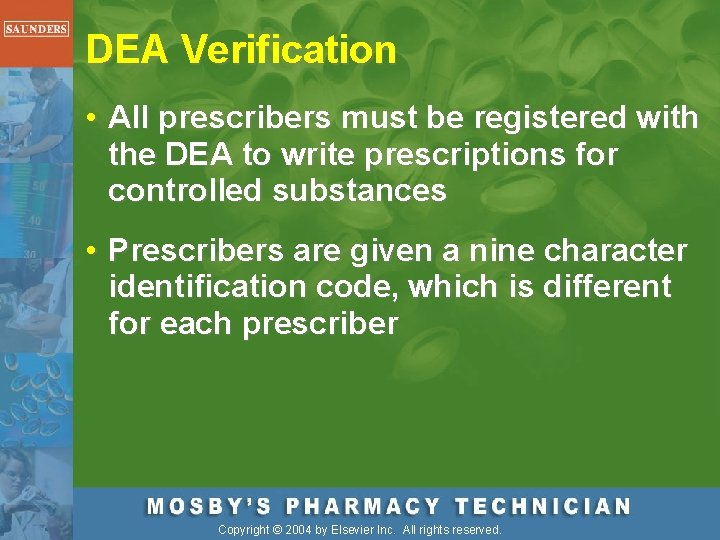 SAUNDERS

DEA Verification

• All prescribers must be registered with the DEA to write prescriptions for controlled substances

• Prescribers are given a nine character identification code, which is different for each prescriber

MOSBY'S PHARMACY TECHNICIAN

Copyright © 2004 by Elsevier Inc. All rights reserved.